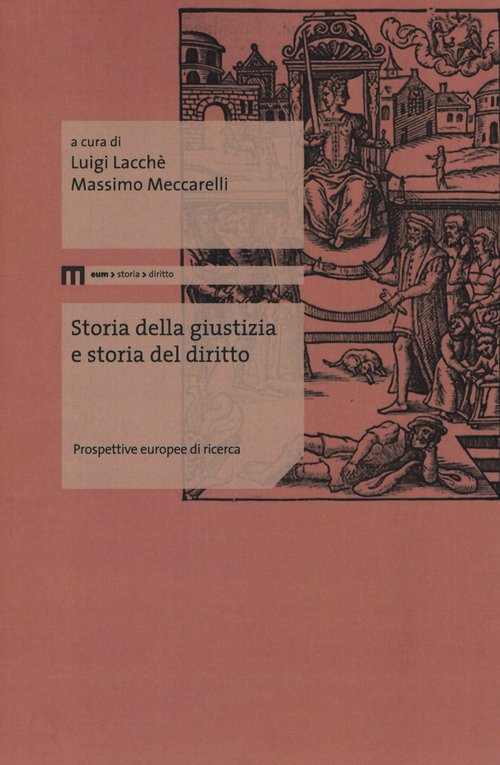 a cura di
Luigi Lacchè
Massimo Meccarelli

eum > storia > diritto

Storia della giustizia e storia del diritto

Prospettive europee di ricerca